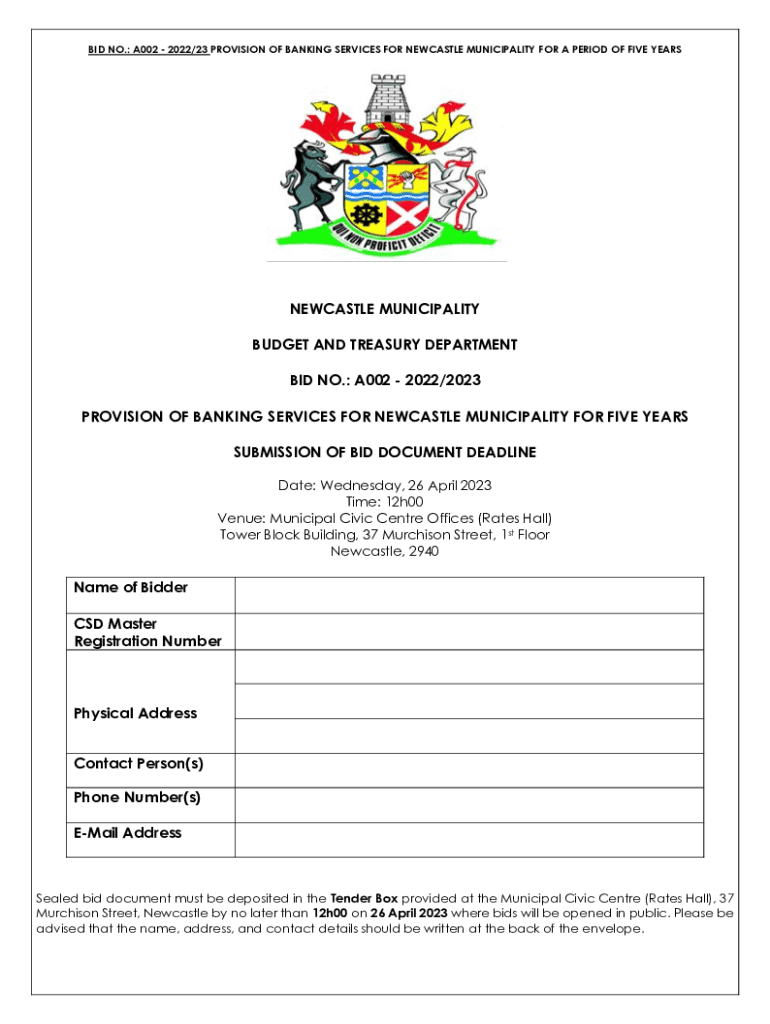 BID NO.: A002 - 2022/23 PROVISION OF BANKING SERVICES FOR NEWCASTLE MUNICIPALITY FOR A PERIOD OF FIVE YEARS

QUI NON PROFICIT DEFICIT

NEWCASTLE MUNICIPALITY

BUDGET AND TREASURY DEPARTMENT

BID NO.: A002 - 2022/2023

PROVISION OF BANKING SERVICES FOR NEWCASTLE MUNICIPALITY FOR FIVE YEARS

SUBMISSION OF BID DOCUMENT DEADLINE

Date: Wednesday, 26 April 2023
Time: 12h00
Venue: Municipal Civic Centre Offices (Rates Hall)
Tower Block Building, 37 Murchison Street, 1st Floor
Newcastle, 2940

| Name of Bidder | |
|---|---|
| CSD Master Registration Number | |
| Physical Address | |
| | |
| | |
| Contact Person(s) | |
| Phone Number(s) | |
| E-Mail Address | |

Sealed bid document must be deposited in the Tender Box provided at the Municipal Civic Centre (Rates Hall), 37 Murchison Street, Newcastle by no later than 12h00 on 26 April 2023 where bids will be opened in public. Please be advised that the name, address, and contact details should be written at the back of the envelope.